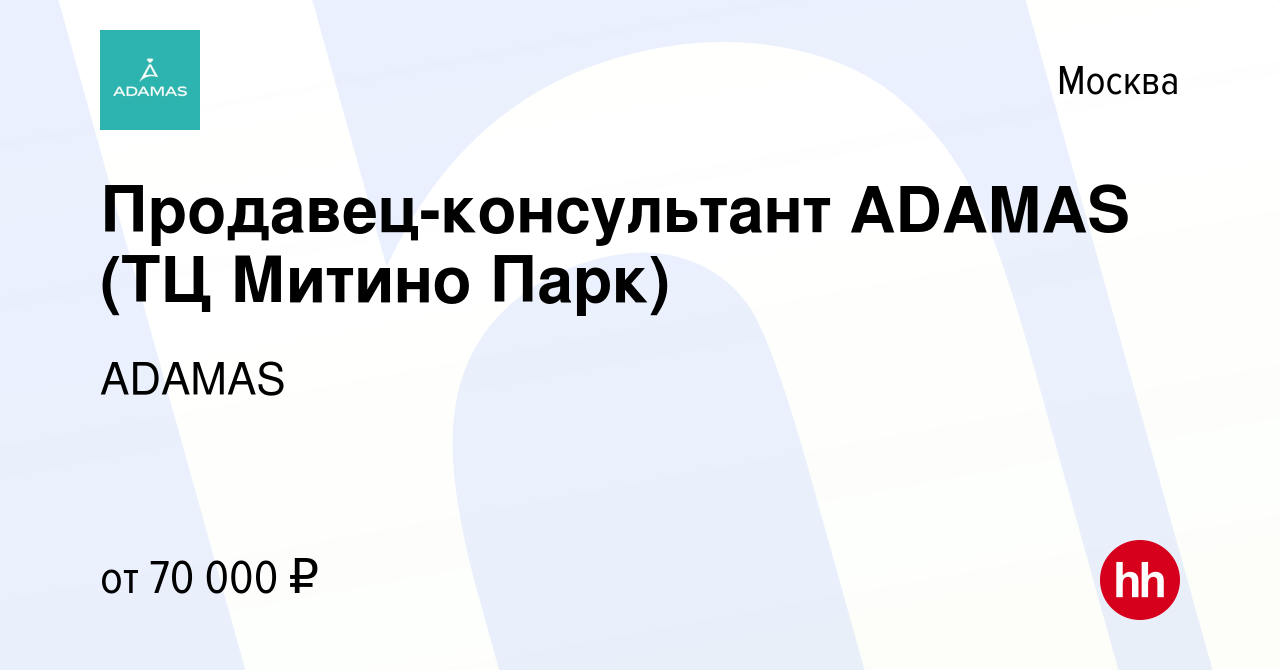 ADAMAS

Москва

Продавец-консультант ADAMAS (ТЦ Митино Парк)

ADAMAS

от 70 000 ₽

hh